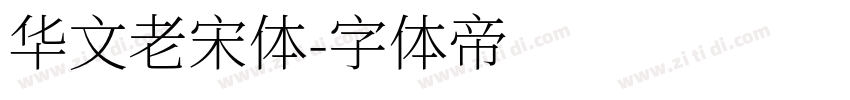 华文老宋体-字体帝

www.zi ti di.com www.zi ti di.com www.zi ti di.com www.zi ti di.com www.zi ti di.com